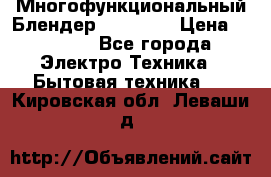 Многофункциональный Блендер Цена
Все города
Электро Техника
Бытовая техника
Кировская обл Леваши д

http://Объявлений.сайт